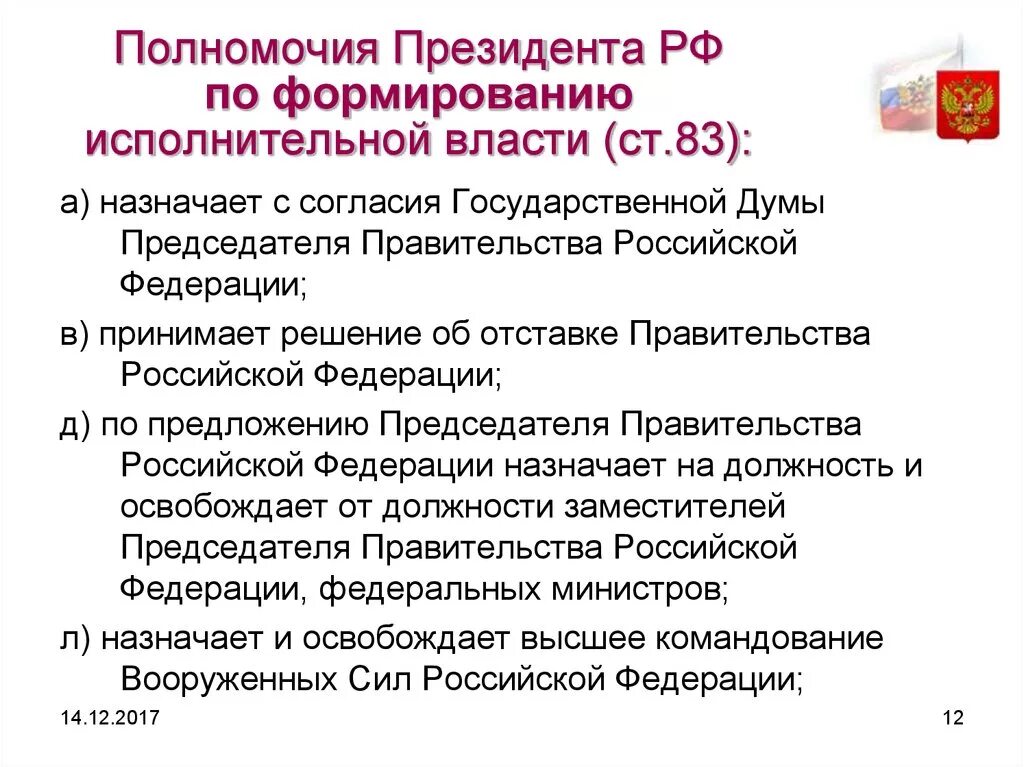 Полномочия Президента РФ по формированию исполнительной власти (ст.83):

а) назначает с согласия Государственной Думы Председателя Правительства Российской Федерации;

в) принимает решение об отставке Правительства Российской Федерации;

д) по предложению Председателя Правительства Российской Федерации назначает на должность и освобождает от должности заместителей Председателя Правительства Российской Федерации, федеральных министров;

л) назначает и освобождает высшее командование Вооруженных Сил Российской Федерации;

14.12.2017

12